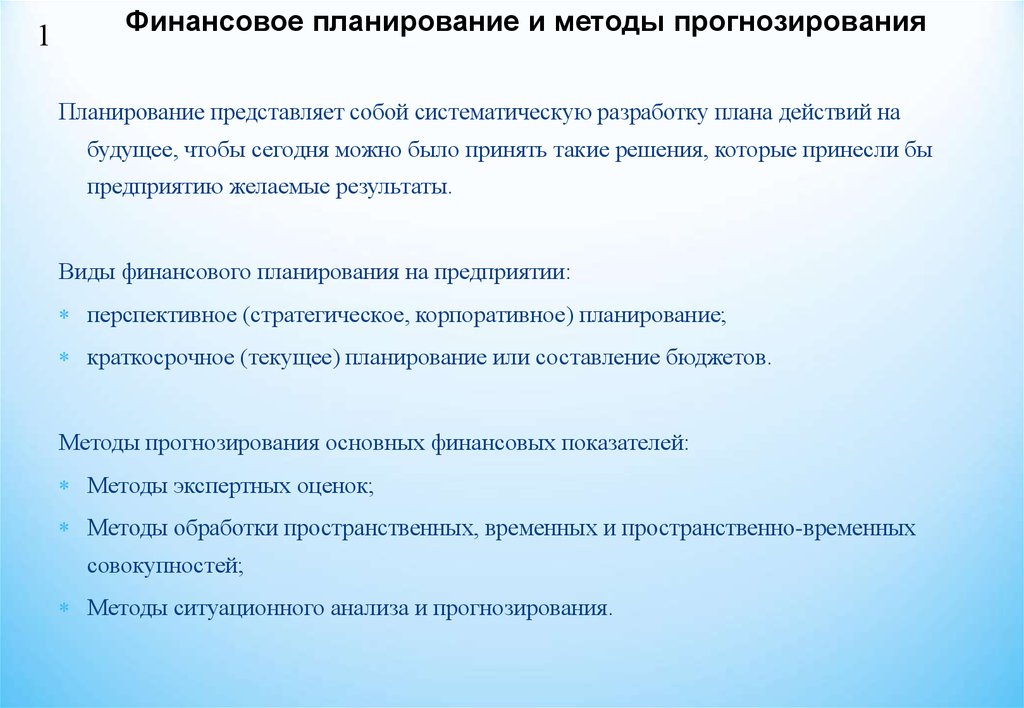 1

Финансовое планирование и методы прогнозирования

Планирование представляет собой систематическую разработку плана действий на будущее, чтобы сегодня можно было принять такие решения, которые принесли бы предприятию желаемые результаты.

Виды финансового планирования на предприятии:

* перспективное (стратегическое, корпоративное) планирование;
* краткосрочное (текущее) планирование или составление бюджетов.

Методы прогнозирования основных финансовых показателей:

* Методы экспертных оценок;
* Методы обработки пространственных, временных и пространственно-временных совокупностей;
* Методы ситуационного анализа и прогнозирования.